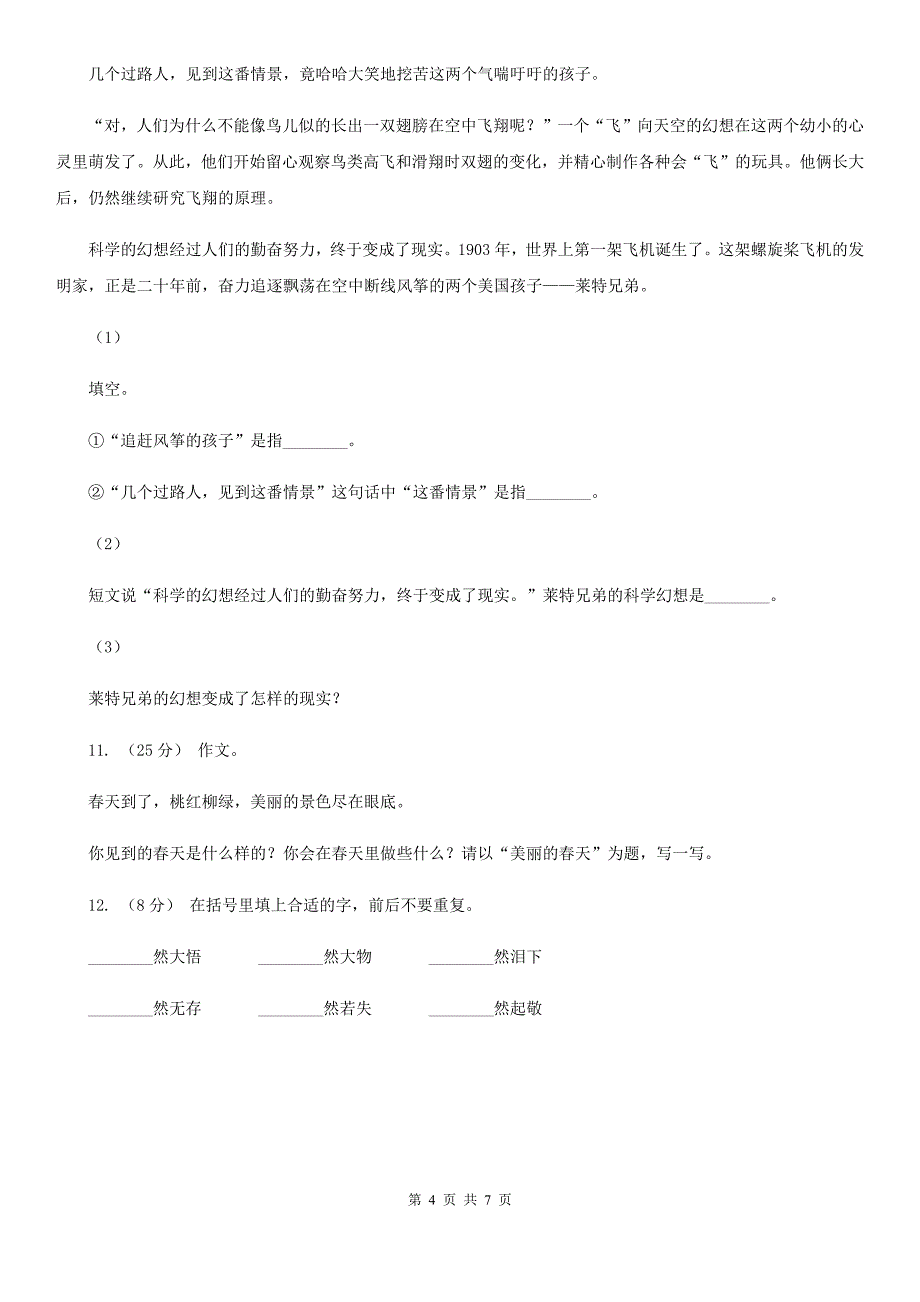 几个过路人，见到这番情景，竟哈哈大笑地挖苦这两个气喘吁吁的孩子。

“对，人们为什么不能像鸟儿似的长出一双翅膀在空中飞翔呢？”一个“飞”向天空的幻想在这两个幼小的心灵里萌发了。从此，他们开始留心观察鸟类高飞和滑翔时双翅的变化，并精心制作各种会“飞”的玩具。他俩长大后，仍然继续研究飞翔的原理。

科学的幻想经过人们的勤奋努力，终于变成了现实。1903 年，世界上第一架飞机诞生了。这架螺旋桨飞机的发明家，正是二十年前，奋力追逐飘荡在空中断线风筝的两个美国孩子——莱特兄弟。

（1）

填空。

①“追赶风筝的孩子”是指________。

②“几个过路人，见到这番情景”这句话中“这番情景”是指________。

（2）

短文说“科学的幻想经过人们的勤奋努力，终于变成了现实。”莱特兄弟的科学幻想是________。

（3）

莱特兄弟的幻想变成了怎样的现实？

11. （25 分） 作文。

春天到了，桃红柳绿，美丽的景色尽在眼底。

你见到的春天是什么样的？你会在春天里做些什么？请以“美丽的春天”为题，写一写。

12. （8 分） 在括号里填上合适的字，前后不要重复。

________然大悟　　________然大物　　________然泪下

________然无存　　________然若失　　________然起敬

第 4 页 共 7 页